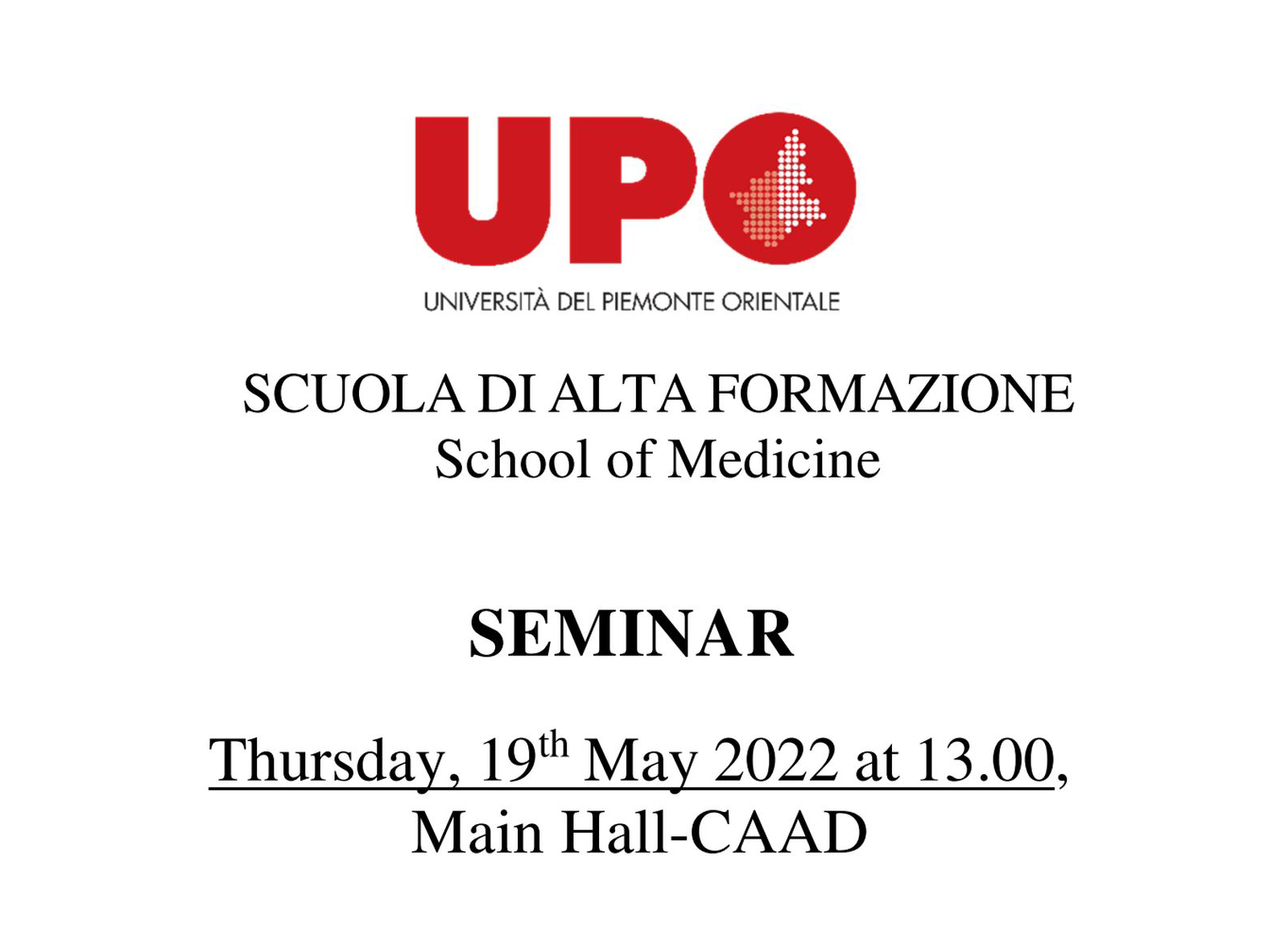 UPO
UNIVERSITÀ DEL PIEMONTE ORIENTALE

SCUOLA DI ALTA FORMAZIONE
School of Medicine

SEMINAR

Thursday, 19$^{th}$ May 2022 at 13.00,
Main Hall-CAAD